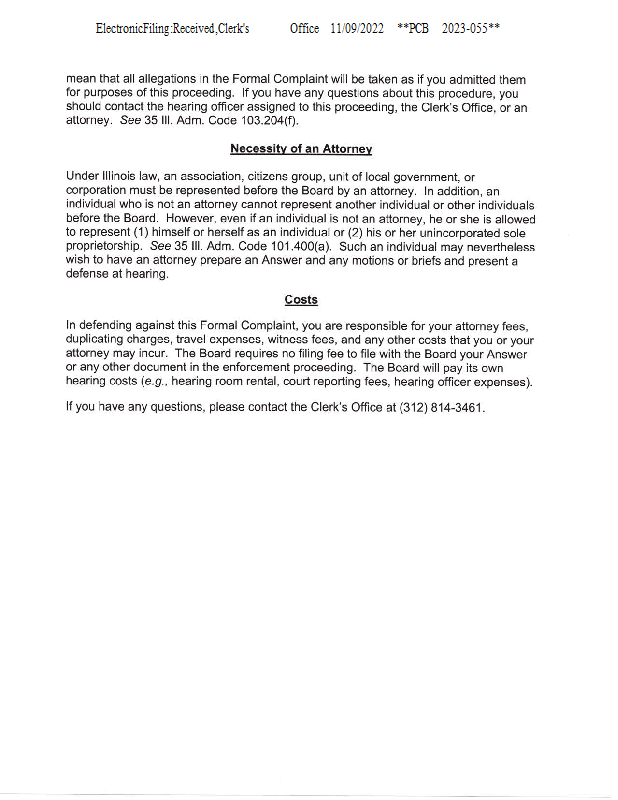 ElectronicFiling:Received,Clerk's Office 11/09/2022 **PCB 2023-055**

mean that all allegations in the Formal Complaint will be taken as if you admitted them for purposes of this proceeding. If you have any questions about this procedure, you should contact the hearing officer assigned to this proceeding, the Clerk's Office, or an attorney. See 35 Ill. Adm. Code 103.204(f).

Necessity of an Attorney

Under Illinois law, an association, citizens group, unit of local government, or corporation must be represented before the Board by an attorney. In addition, an individual who is not an attorney cannot represent another individual or other individuals before the Board. However, even if an individual is not an attorney, he or she is allowed to represent (1) himself or herself as an individual or (2) his or her unincorporated sole proprietorship. See 35 Ill. Adm. Code 101.400(a). Such an individual may nevertheless wish to have an attorney prepare an Answer and any motions or briefs and present a defense at hearing.

Costs

In defending against this Formal Complaint, you are responsible for your attorney fees, duplicating charges, travel expenses, witness fees, and any other costs that you or your attorney may incur. The Board requires no filing fee to file with the Board your Answer or any other document in the enforcement proceeding. The Board will pay its own hearing costs (e.g., hearing room rental, court reporting fees, hearing officer expenses).

If you have any questions, please contact the Clerk's Office at (312) 814-3461.